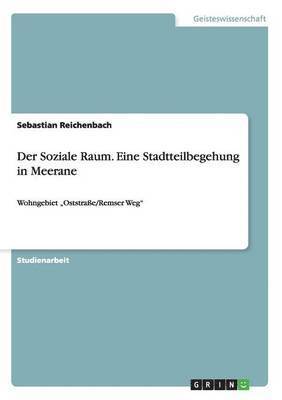 Geisteswissenschaft

Sebastian Reichenbach

Der Soziale Raum. Eine Stadtteilbegehung in Meerane

Wohngebiet „Oststraße/Remser Weg“

Studienarbeit

GRIN